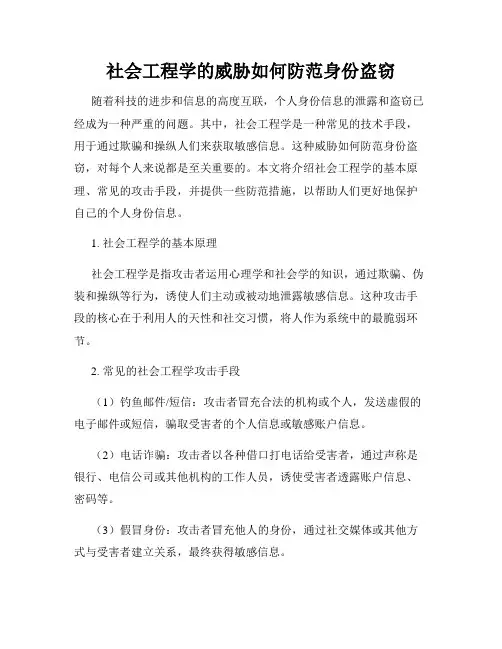 社会工程学的威胁如何防范身份盗窃

随着科技的进步和信息的高度互联，个人身份信息的泄露和盗窃已经成为一种严重的问题。其中，社会工程学是一种常见的技术手段，用于通过欺骗和操纵人们来获取敏感信息。这种威胁如何防范身份盗窃，对每个人来说都是至关重要的。本文将介绍社会工程学的基本原理、常见的攻击手段，并提供一些防范措施，以帮助人们更好地保护自己的个人身份信息。

1. 社会工程学的基本原理

社会工程学是指攻击者运用心理学和社会学的知识，通过欺骗、伪装和操纵等行为，诱使人们主动或被动地泄露敏感信息。这种攻击手段的核心在于利用人的天性和社交习惯，将人作为系统中的最脆弱环节。

2. 常见的社会工程学攻击手段

（1）钓鱼邮件/短信：攻击者冒充合法的机构或个人，发送虚假的电子邮件或短信，骗取受害者的个人信息或敏感账户信息。

（2）电话诈骗：攻击者以各种借口打电话给受害者，通过声称是银行、电信公司或其他机构的工作人员，诱使受害者透露账户信息、密码等。

（3）假冒身份：攻击者冒充他人的身份，通过社交媒体或其他方式与受害者建立关系，最终获得敏感信息。